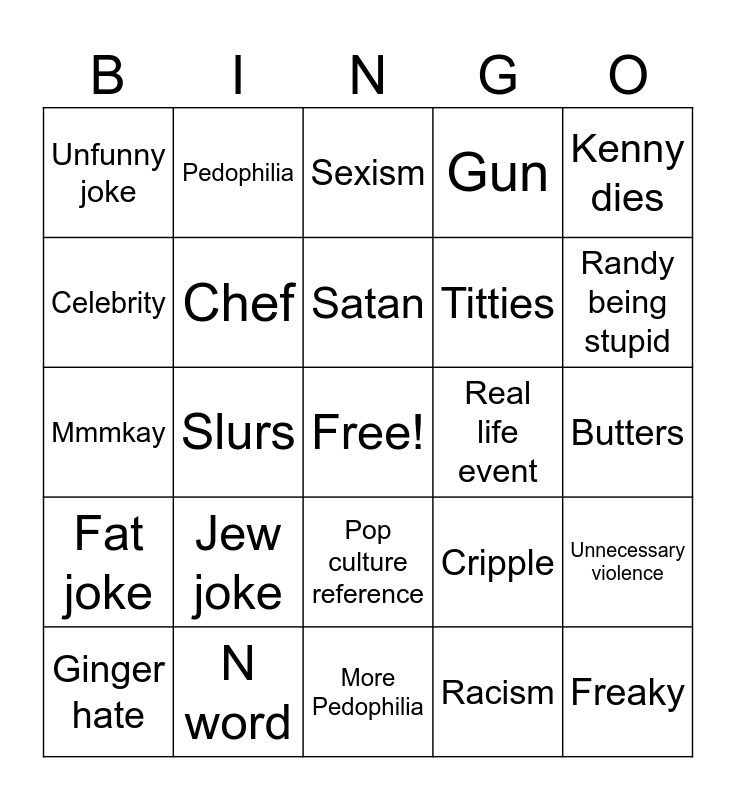 | B | I | N | G | O |
|---|---|---|---|---|
| Unfunny joke | Pedophilia | Sexism | Gun | Kenny dies |
| Celebrity | Chef | Satan | Titties | Randy being stupid |
| Mmmkay | Slurs | Free! | Real life event | Butters |
| Fat joke | Jew joke | Pop culture reference | Cripple | Unnecessary violence |
| Ginger hate | N word | More Pedophilia | Racism | Freaky |